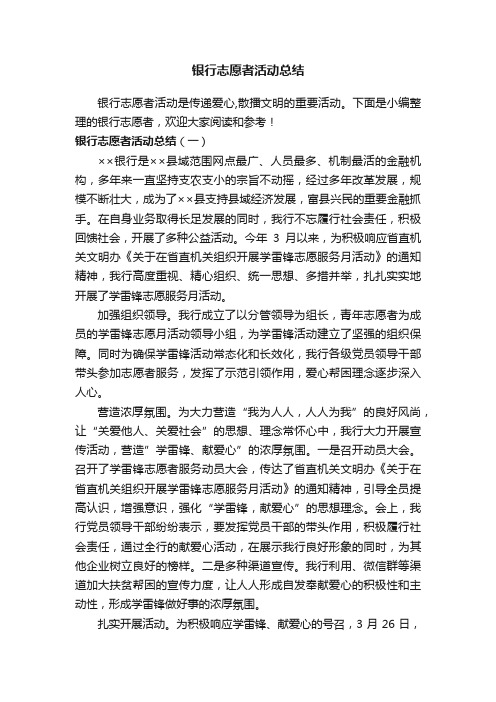 银行志愿者活动总结

银行志愿者活动是传递爱心,散播文明的重要活动。下面是小编整理的银行志愿者，欢迎大家阅读和参考！

银行志愿者活动总结（一）

××银行是××县域范围网点最广、人员最多、机制最活的金融机构，多年来一直坚持支农支小的宗旨不动摇，经过多年改革发展，规模不断壮大，成为了××县支持县域经济发展，富县兴民的重要金融抓手。在自身业务取得长足发展的同时，我行不忘履行社会责任，积极回馈社会，开展了多种公益活动。今年 3 月以来，为积极响应省直机关文明办《关于在省直机关组织开展学雷锋志愿服务月活动》的通知精神，我行高度重视、精心组织、统一思想、多措并举，扎扎实实地开展了学雷锋志愿服务月活动。

加强组织领导。我行成立了以分管领导为组长，青年志愿者为成员的学雷锋志愿月活动领导小组，为学雷锋活动建立了坚强的组织保障。同时为确保学雷锋活动常态化和长效化，我行各级党员领导干部带头参加志愿者服务，发挥了示范引领作用，爱心帮困理念逐步深入人心。

营造浓厚氛围。为大力营造“我为人人，人人为我”的良好风尚，让“关爱他人、关爱社会”的思想、理念常怀心中，我行大力开展宣传活动，营造”学雷锋、献爱心”的浓厚氛围。一是召开动员大会。召开了学雷锋志愿者服务动员大会，传达了省直机关文明办《关于在省直机关组织开展学雷锋志愿服务月活动》的通知精神，引导全员提高认识，增强意识，强化“学雷锋，献爱心”的思想理念。会上，我行党员领导干部纷纷表示，要发挥党员干部的带头作用，积极履行社会责任，通过全行的献爱心活动，在展示我行良好形象的同时，为其他企业树立良好的榜样。二是多种渠道宣传。我行利用、微信群等渠道加大扶贫帮困的宣传力度，让人人形成自发奉献爱心的积极性和主动性，形成学雷锋做好事的浓厚氛围。

扎实开展活动。为积极响应学雷锋、献爱心的号召，3 月 26 日，